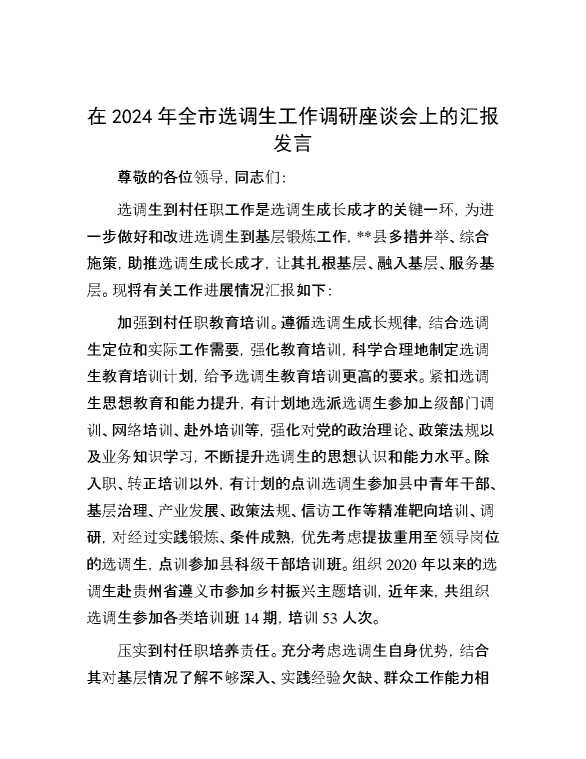 在 2024 年全市选调生工作调研座谈会上的汇报发言

尊敬的各位领导，同志们：

选调生到村任职工作是选调生成长成才的关键一环，为进一步做好和改进选调生到基层锻炼工作，**县多措并举、综合施策，助推选调生成长成才，让其扎根基层、融入基层、服务基层。现将有关工作进展情况汇报如下：

加强到村任职教育培训。遵循选调生成长规律，结合选调生定位和实际工作需要，强化教育培训，科学合理地制定选调生教育培训计划，给予选调生教育培训更高的要求。紧扣选调生思想教育和能力提升，有计划地选派选调生参加上级部门调训、网络培训、赴外培训等，强化对党的政治理论、政策法规以及业务知识学习，不断提升选调生的思想认识和能力水平。除入职、转正培训以外，有计划的点训选调生参加县中青年干部、基层治理、产业发展、政策法规、信访工作等精准靶向培训、调研，对经过实践锻炼、条件成熟，优先考虑提拔重用至领导岗位的选调生，点训参加县科级干部培训班。组织 2020 年以来的选调生赴贵州省遵义市参加乡村振兴主题培训，近年来，共组织选调生参加各类培训班 14 期，培训 53 人次。

压实到村任职培养责任。充分考虑选调生自身优势，结合其对基层情况了解不够深入、实践经验欠缺、群众工作能力相